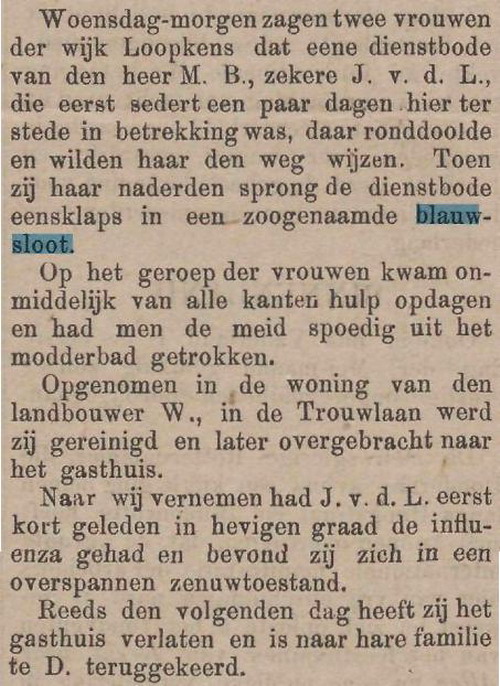 Woensdag-morgen zagen twee vrouwen der wijk Loopkens dat eene dienstbode van den heer M. B., zekere J. v. d. L., die eerst sedert een paar dagen hier ter stede in betrekking was, daar ronddoolde en wilden haar den weg wijzen. Toen zij haar naderden sprong de dienstbode eensklaps in een zoogenaamde blauwsloot.

Op het geroep der vrouwen kwam onmiddelijk van alle kanten hulp opdagen en had men de meid spoedig uit het modderbad getrokken.

Opgenomen in de woning van den landbouwer W., in de Trouwlaan werd zij gereinigd en later overgebracht naar het gasthuis.

Naar wij vernemen had J. v. d. L. eerst kort geleden in hevigen graad de influenza gehad en bevond zij zich in een overspannen zenuwtoestand.

Reeds den volgenden dag heeft zij het gasthuis verlaten en is naar hare familie te D. teruggekeerd.